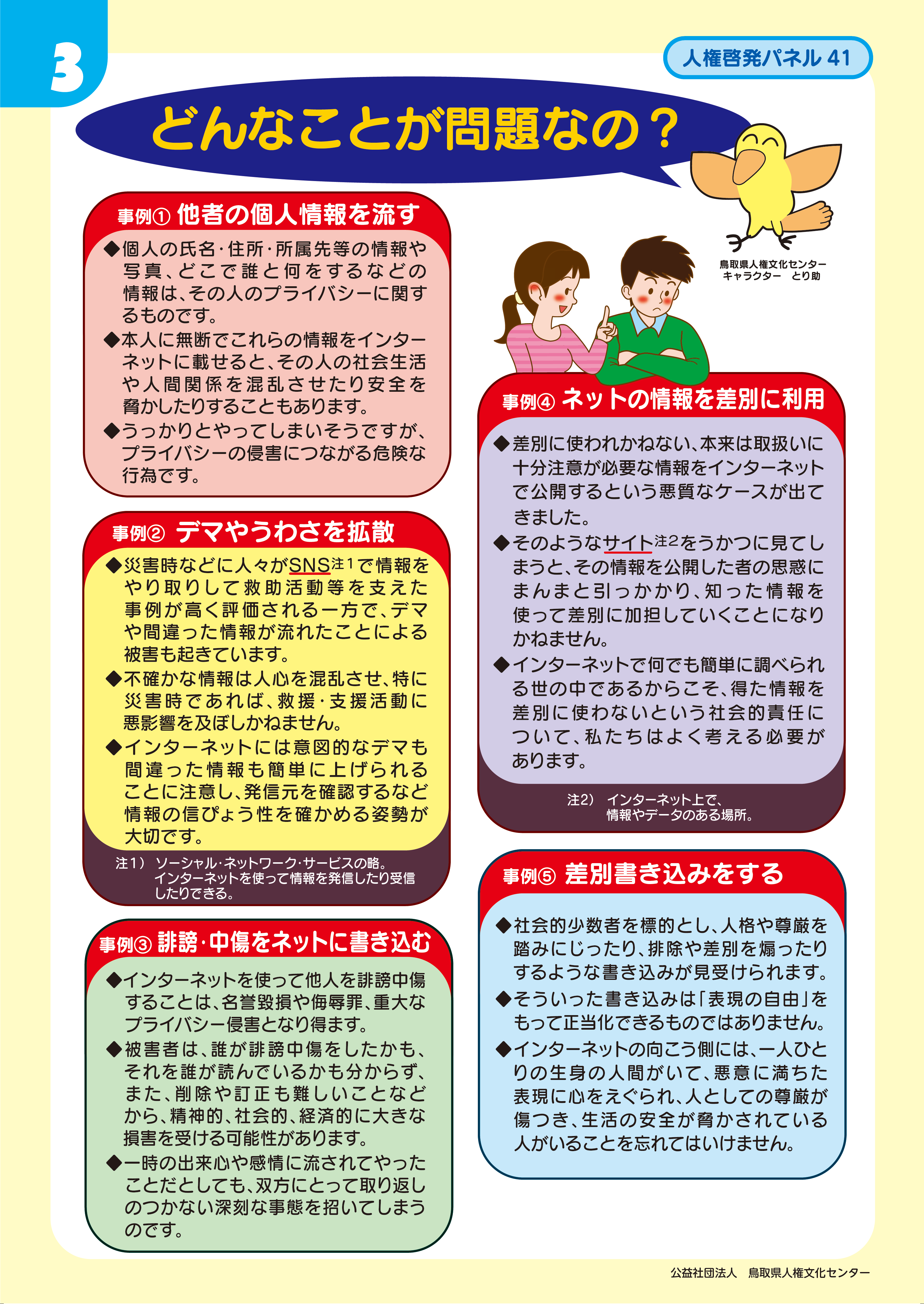 3

人権啓発パネル 41

どんなことが問題なの？

鳥取県人権文化センター
キャラクター　とり助

事例① 他者の個人情報を流す

◆個人の氏名・住所・所属先等の情報や写真、どこで誰と何をするなどの情報は、その人のプライバシーに関するものです。
◆本人に無断でこれらの情報をインターネットに載せると、その人の社会生活や人間関係を混乱させたり安全を脅かしたりすることもあります。
◆うっかりとやってしまいそうですが、プライバシーの侵害につながる危険な行為です。

事例② デマやうわさを拡散

◆災害時などに人々がSNS注1で情報をやり取りして救助活動等を支えた事例が高く評価される一方で、デマや間違った情報が流れたことによる被害も起きています。
◆不確かな情報は人心を混乱させ、特に災害時であれば、救援・支援活動に悪影響を及ぼしかねません。
◆インターネットには意図的なデマも間違った情報も簡単に上げられることに注意し、発信元を確認するなど情報の信ぴょう性を確かめる姿勢が大切です。

注1） ソーシャル・ネットワーク・サービスの略。インターネットを使って情報を発信したり受信したりできる。

事例③ 誹謗・中傷をネットに書き込む

◆インターネットを使って他人を誹謗中傷することは、名誉毀損や侮辱罪、重大なプライバシー侵害となり得ます。
◆被害者は、誰が誹謗中傷をしたかも、それを誰が読んでいるかも分からず、また、削除や訂正も難しいことなどから、精神的、社会的、経済的に大きな損害を受ける可能性があります。
◆一時の出来心や感情に流されてやったことだとしても、双方にとって取り返しのつかない深刻な事態を招いてしまうのです。

事例④ ネットの情報を差別に利用

◆差別に使われかねない、本来は取扱いに十分注意が必要な情報をインターネットで公開するという悪質なケースが出てきました。
◆そのようなサイト注2をうかつに見てしまうと、その情報を公開した者の思惑にまんまと引っかかり、知った情報を使って差別に加担していくことになりかねません。
◆インターネットで何でも簡単に調べられる世の中であるからこそ、得た情報を差別に使わないという社会的責任について、私たちはよく考える必要があります。

注2） インターネット上で、情報やデータのある場所。

事例⑤ 差別書き込みをする

◆社会的少数者を標的とし、人格や尊厳を踏みにじったり、排除や差別を煽ったりするような書き込みが見受けられます。
◆そういった書き込みは「表現の自由」をもって正当化できるものではありません。
◆インターネットの向こう側には、一人ひとりの生身の人間がいて、悪意に満ちた表現に心をえぐられ、人としての尊厳が傷つき、生活の安全が脅かされている人がいることを忘れてはいけません。

公益社団法人　鳥取県人権文化センター